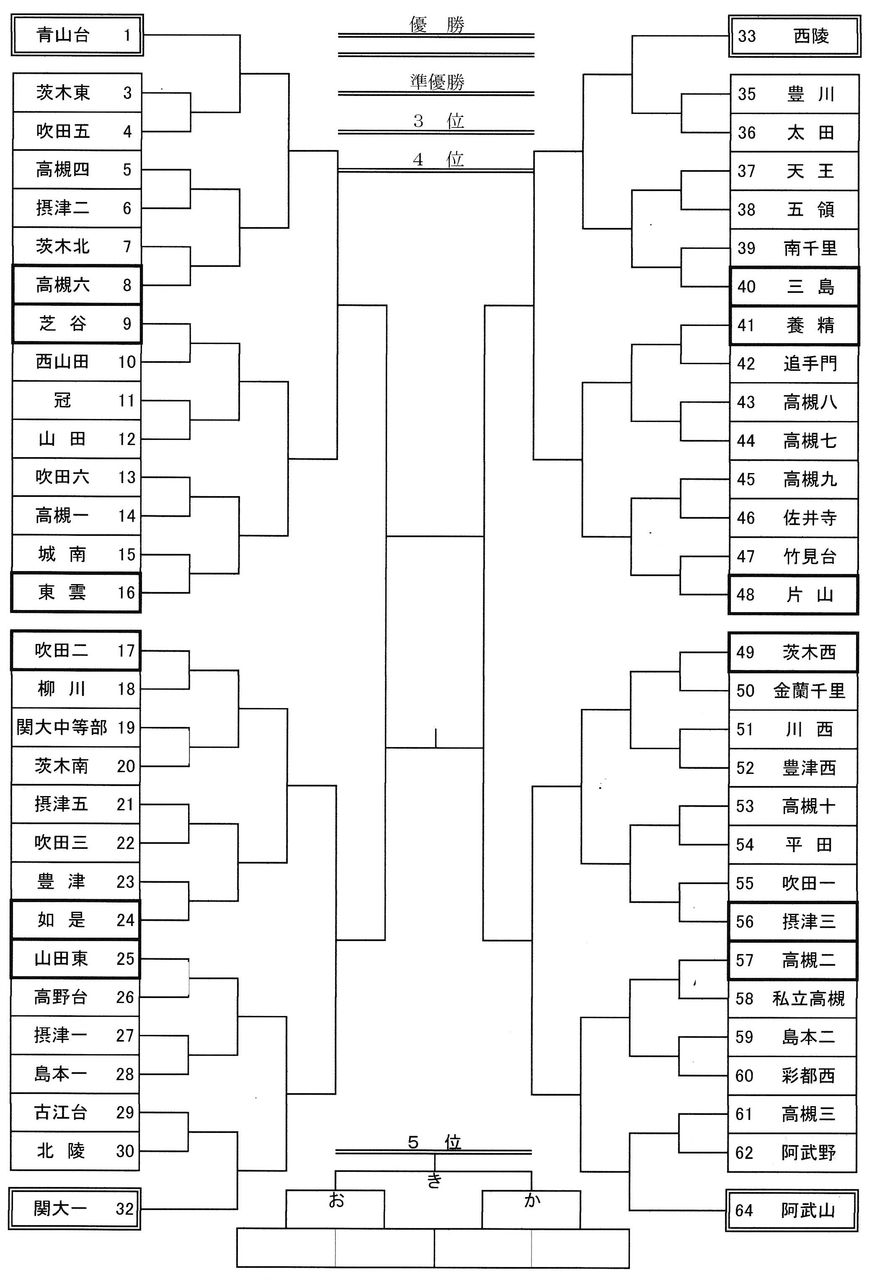 青山台 1
茨木東 3
吹田五 4
高槻四 5
摂津二 6
茨木北 7
高槻六 8
芝 谷 9
西山田 10
冠 11
山 田 12
吹田六 13
高槻一 14
城 南 15
東 雲 16
吹田二 17
柳 川 18
関大中等部 19
茨木南 20
摂津五 21
吹田三 22
豊 津 23
如 是 24
山田東 25
高野台 26
摂津一 27
島本一 28
古江台 29
北 陵 30
関大一 32

優 勝
準優勝
3 位
4 位

5 位
き
お
か

33 西陵
35 豊 川
36 太 田
37 天 王
38 五 領
39 南千里
40 三 島
41 養 精
42 追手門
43 高槻八
44 高槻七
45 高槻九
46 佐井寺
47 竹見台
48 片 山
49 茨木西
50 金蘭千里
51 川 西
52 豊津西
53 高槻十
54 平 田
55 吹田一
56 摂津三
57 高槻二
58 私立高槻
59 島本二
60 彩都西
61 高槻三
62 阿武野
64 阿武山